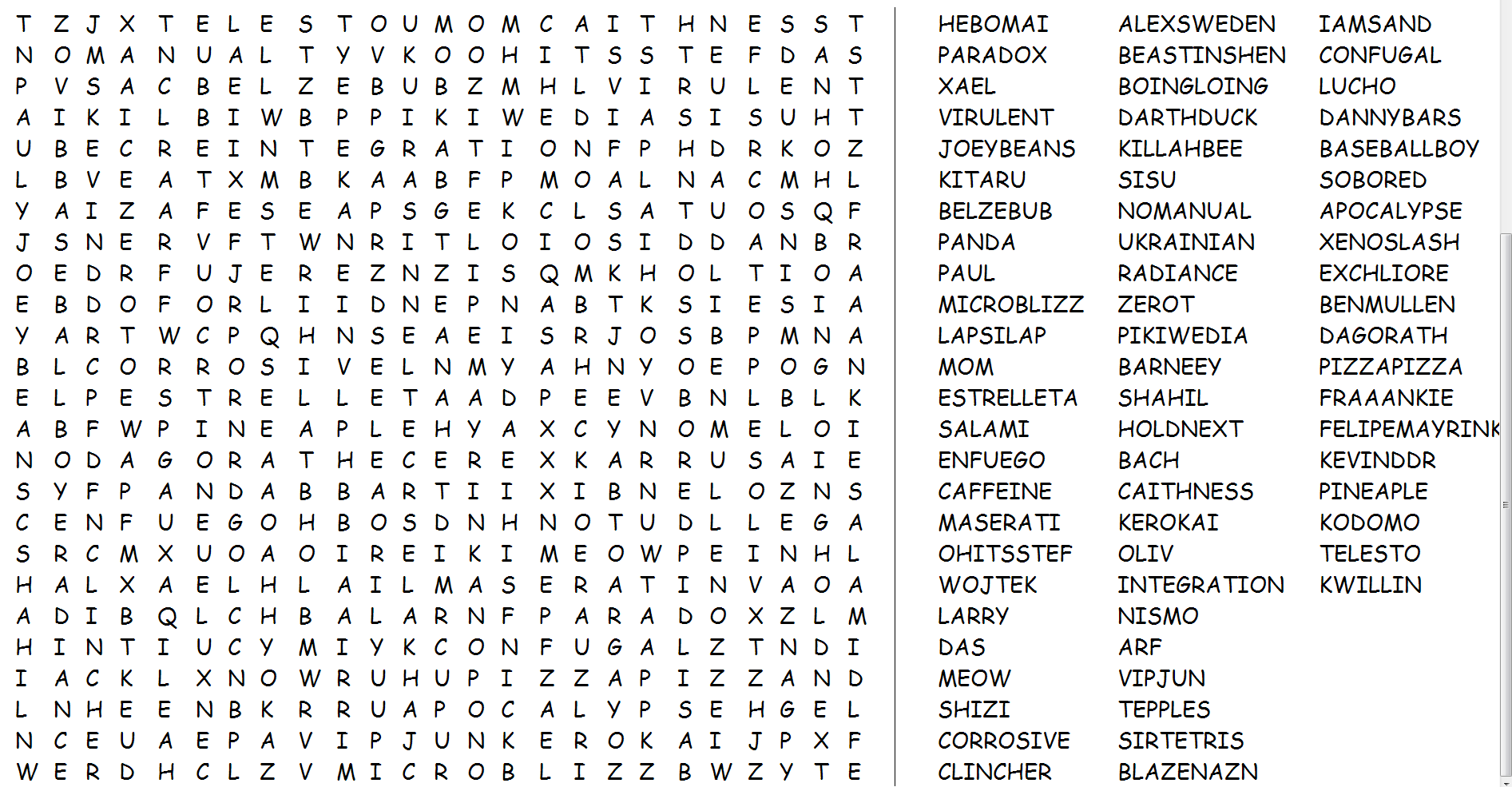 T Z J X T E L E S T O U M O M C A I T H N E S S T
N O M A N U A L T Y V K O O H I T S S T E F D A S
P V S A C B E L Z E B U B Z M H L V I R U L E N T
A I K I L B I W B P P I K I W E D I A S I S U H T
U B E C R E I N T E G R A T I O N F P H D R K O Z
L B V E A T X M B K A A B F P M O A L N A C M H L
Y A I Z A F E S E A P S G E K C L S A T U O S Q F
J S N E R V F T W N R I T L O I O S I D D A N B R
O E D R F U J E R E Z N Z I S Q M K H O L T I O A
E B D O F O R L I I D N E P N A B T K S I E S I A
Y A R T W C P Q H N S E A E I S R J O S B P M N A
B L C O R R O S I V E L N M Y A H N Y O E P O G N
E L P E S T R E L L E T A A D P E E V B N L B L K
A B F W P I N E A P L E H Y A X C Y N O M E L O I
N O D A G O R A T H E C E R E X K A R R U S A I E
S Y F P A N D A B B A R T I I X I B N E L O Z N S
C E N F U E G O H B O S D N H N O T U D L L E G A
S R C M X U O A O I R E I K I M E O W P E I N H L
H A L X A E L H L A I L M A S E R A T I N V A O A
A D I B Q L C H B A L A R N F P A R A D O X Z L M
H I N T I U C Y M I Y K C O N F U G A L Z T N D I
I A C K L X N O W R U H U P I Z Z A P I Z Z A N D
L N H E E N B K R R U A P O C A L Y P S E H G E L
N C E U A E P A V I P J U N K E R O K A I J P X F
W E R D H C L Z V M I C R O B L I Z Z B W Z Y T E

HEBOMAI
PARADOX
XAEL
VIRULENT
JOEYBEANS
KITARU
BELZEBUB
PANDA
PAUL
MICROBLIZZ
LAPSILAP
MOM
ESTRELLETA
SALAMI
ENFUEGO
CAFFEINE
MASERATI
OHITSSTEF
WOJTEK
LARRY
DAS
MEOW
SHIZI
CORROSIVE
CLINCHER

ALEXSWEDEN
BEASTINSHEN
BOINGLOING
DARTHDUCK
KILLAHBEE
SISU
NOMANUAL
UKRAINIAN
RADIANCE
ZEROT
PIKIWEDIA
BARNEEY
SHAHIL
HOLDNEXT
BACH
CAITHNESS
KEROKAI
OLIV
INTEGRATION
NISMO
ARF
VIPJUN
TEPPLES
SIRTETRIS
BLAZENAZN

IAMSAND
CONFUGAL
LUCHO
DANNYBARS
BASEBALLBOY
SOBORED
APOCALYPSE
XENOSLASH
EXCHLIORE
BENMULLEN
DAGORATH
PIZZAPIZZA
FRAAANKIE
FELIPEMAYRINK
KEVINDDR
PINEAPLE
KODOMO
TELESTO
KWILLIN